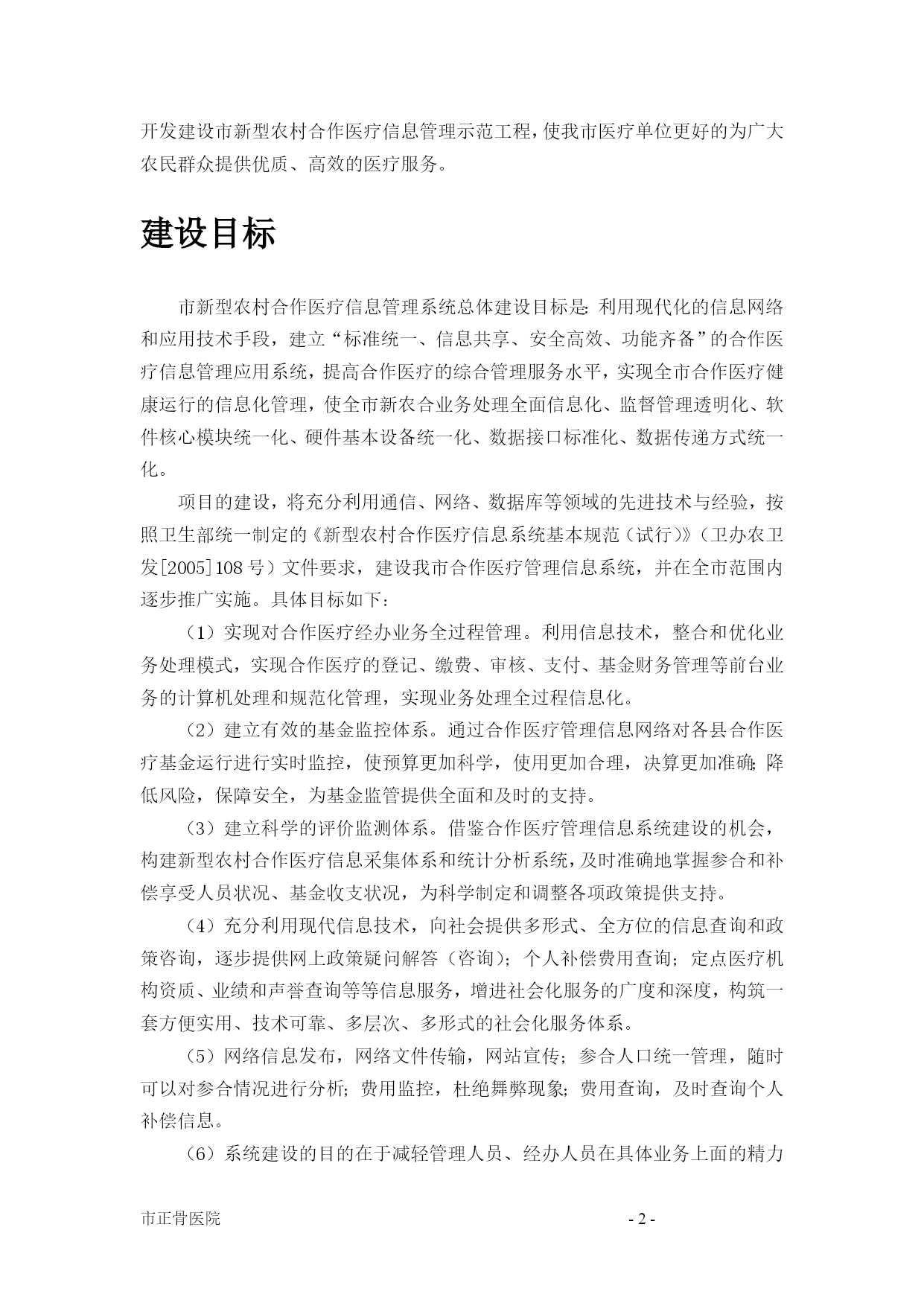 开发建设市新型农村合作医疗信息管理示范工程，使我市医疗单位更好的为广大农民群众提供优质、高效的医疗服务。

建设目标

市新型农村合作医疗信息管理系统总体建设目标是：利用现代化的信息网络和应用技术手段，建立“标准统一、信息共享、安全高效、功能齐备”的合作医疗信息管理应用系统，提高合作医疗的综合管理服务水平，实现全市合作医疗健康运行的信息化管理，使全市新农合业务处理全面信息化、监督管理透明化、软件核心模块统一化、硬件基本设备统一化、数据接口标准化、数据传递方式统一化。

项目的建设，将充分利用通信、网络、数据库等领域的先进技术与经验，按照卫生部统一制定的《新型农村合作医疗信息系统基本规范（试行）》（卫办农卫发[2005]108号）文件要求，建设我市合作医疗管理信息系统，并在全市范围内逐步推广实施。具体目标如下：

（1）实现对合作医疗经办业务全过程管理。利用信息技术，整合和优化业务处理模式，实现合作医疗的登记、缴费、审核、支付、基金财务管理等前台业务的计算机处理和规范化管理，实现业务处理全过程信息化。

（2）建立有效的基金监控体系。通过合作医疗管理信息网络对各县合作医疗基金运行进行实时监控，使预算更加科学，使用更加合理，决算更加准确；降低风险，保障安全，为基金监管提供全面和及时的支持。

（3）建立科学的评价监测体系。借鉴合作医疗管理信息系统建设的机会，构建新型农村合作医疗信息采集体系和统计分析系统，及时准确地掌握参合和补偿享受人员状况、基金收支状况，为科学制定和调整各项政策提供支持。

（4）充分利用现代信息技术，向社会提供多形式、全方位的信息查询和政策咨询，逐步提供网上政策疑问解答（咨询）；个人补偿费用查询；定点医疗机构资质、业绩和声誉查询等等信息服务，增进社会化服务的广度和深度，构筑一套方便实用、技术可靠、多层次、多形式的社会化服务体系。

（5）网络信息发布，网络文件传输，网站宣传；参合人口统一管理，随时可以对参合情况进行分析；费用监控，杜绝舞弊现象；费用查询，及时查询个人补偿信息。

（6）系统建设的目的在于减轻管理人员、经办人员在具体业务上面的精力

市正骨医院 - 2 -